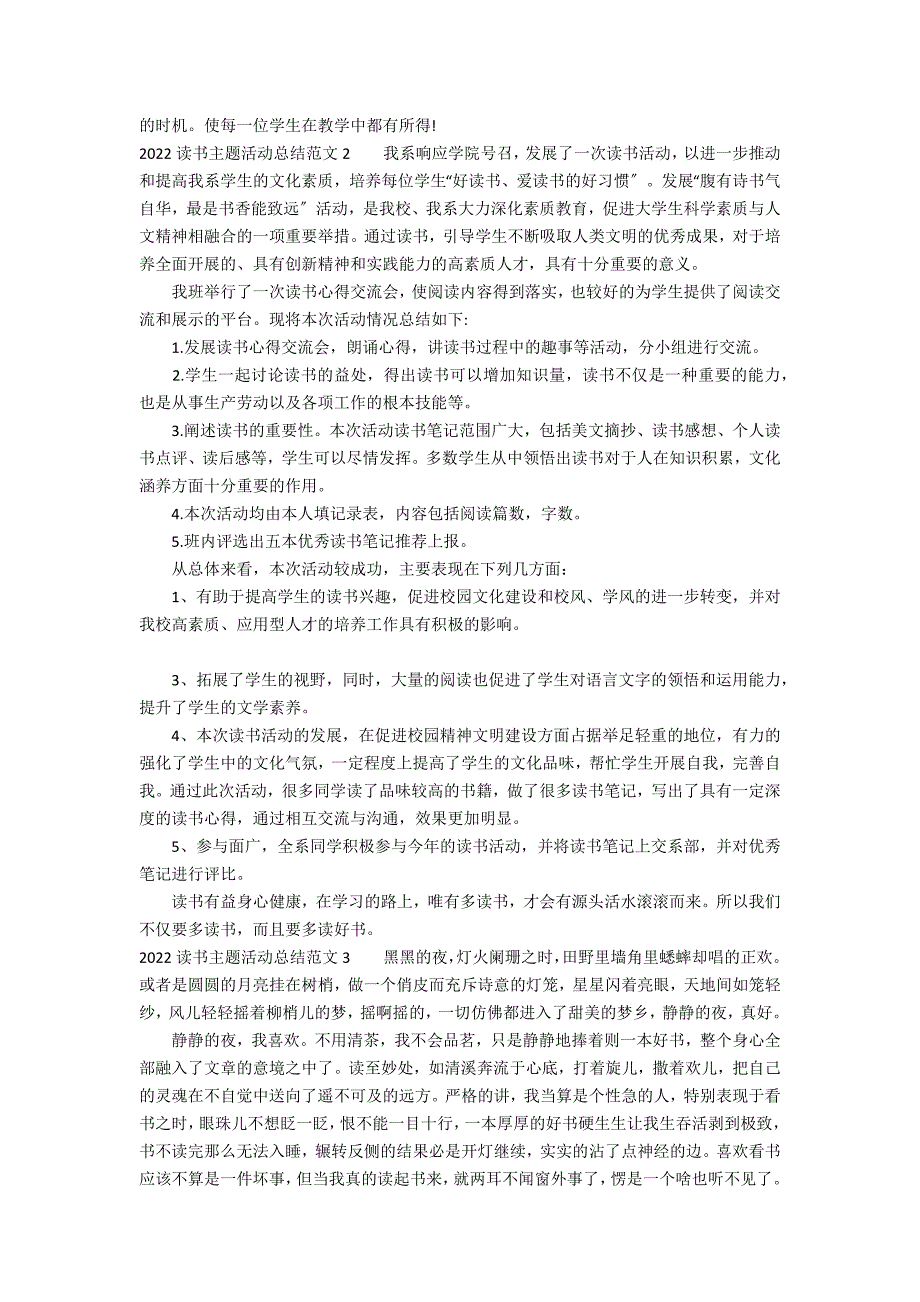 的时机。使每一位学生在教学中都有所得!

2022 读书主题活动总结范文 2　　我系响应学院号召，发展了一次读书活动，以进一步推动和提高我系学生的文化素质，培养每位学生“好读书、爱读书的好习惯″。发展“腹有诗书气自华，最是书香能致远″活动，是我校、我系大力深化素质教育，促进大学生科学素质与人文精神相融合的一项重要举措。通过读书，引导学生不断吸取人类文明的优秀成果，对于培养全面开展的、具有创新精神和实践能力的高素质人才，具有十分重要的意义。

我班举行了一次读书心得交流会，使阅读内容得到落实，也较好的为学生提供了阅读交流和展示的平台。现将本次活动情况总结如下:

1.发展读书心得交流会，朗诵心得，讲读书过程中的趣事等活动，分小组进行交流。

2.学生一起讨论读书的益处，得出读书可以增加知识量，读书不仅是一种重要的能力，也是从事生产劳动以及各项工作的根本技能等。

3.阐述读书的重要性。本次活动读书笔记范围广大，包括美文摘抄、读书感想、个人读书点评、读后感等，学生可以尽情发挥。多数学生从中领悟出读书对于人在知识积累，文化涵养方面十分重要的作用。

4.本次活动均由本人填记录表，内容包括阅读篇数，字数。

5.班内评选出五本优秀读书笔记推荐上报。

从总体来看，本次活动较成功，主要表现在下列几方面:

1、有助于提高学生的读书兴趣，促进校园文化建设和校风、学风的进一步转变，并对我校高素质、应用型人才的培养工作具有积极的影响。

3、拓展了学生的视野，同时，大量的阅读也促进了学生对语言文字的领悟和运用能力，提升了学生的文学素养。

4、本次读书活动的发展，在促进校园精神文明建设方面占据举足轻重的地位，有力的强化了学生中的文化气氛，一定程度上提高了学生的文化品味，帮忙学生开展自我，完善自我。通过此次活动，很多同学读了品味较高的书籍，做了很多读书笔记，写出了具有一定深度的读书心得，通过相互交流与沟通，效果更加明显。

5、参与面广，全系同学积极参与今年的读书活动，并将读书笔记上交系部，并对优秀笔记进行评比。

读书有益身心健康，在学习的路上，唯有多读书，才会有源头活水滚滚而来。所以我们不仅要多读书，而且要多读好书。

2022 读书主题活动总结范文 3　　黑黑的夜，灯火阑珊之时，田野里墙角里蟋蟀却唱的正欢。或者是圆圆的月亮挂在树梢，做一个俏皮而充斥诗意的灯笼，星星闪着亮眼，天地间如笼轻纱，风儿轻轻摇着柳梢儿的梦，摇啊摇的，一切仿佛都进入了甜美的梦乡，静静的夜，真好。

静静的夜，我喜欢。不用清茶，我不会品茗，只是静静地捧着则一本好书，整个身心全部融入了文章的意境之中了。读至妙处，如清溪奔流于心底，打着旋儿，撒着欢儿，把自己的灵魂在不自觉中送向了遥不可及的远方。严格的讲，我当算是个性急的人，特别表现于看书之时，眼珠儿不想眨一眨，恨不能一目十行，一本厚厚的好书硬生生让我生吞活剥到极致，书不读完那么无法入睡，辗转反侧的结果必是开灯继续，实实的沾了点神经的边。喜欢看书应该不算是一件坏事，但当我真的读起书来，就两耳不闻窗外事了，愣是一个啥也听不见了。